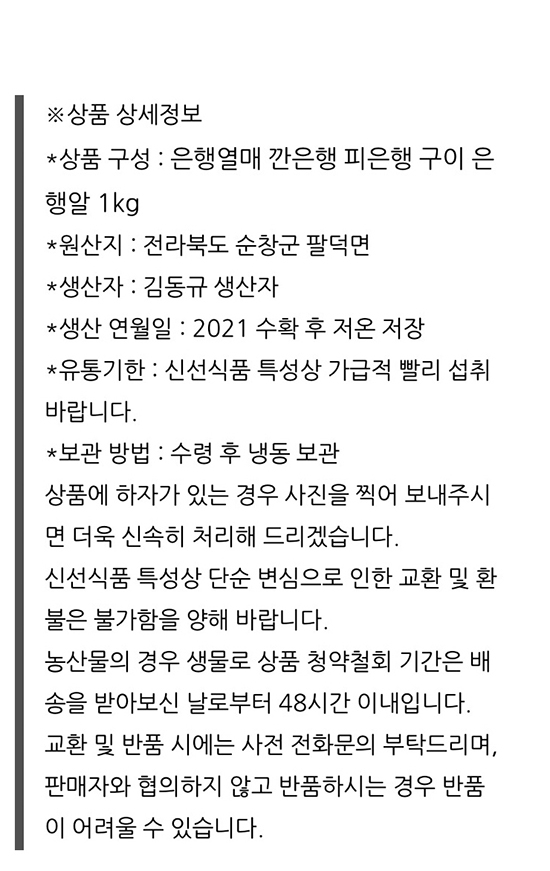 ※상품 상세정보
*상품 구성 : 은행열매 깐은행 피은행 구이 은행알 1kg
*원산지 : 전라북도 순창군 팔덕면
*생산자 : 김동규 생산자
*생산 연월일 : 2021 수확 후 저온 저장
*유통기한 : 신선식품 특성상 가급적 빨리 섭취 바랍니다.
*보관 방법 : 수령 후 냉동 보관
상품에 하자가 있는 경우 사진을 찍어 보내주시면 더욱 신속히 처리해 드리겠습니다.
신선식품 특성상 단순 변심으로 인한 교환 및 환불은 불가함을 양해 바랍니다.
농산물의 경우 생물로 상품 청약철회 기간은 배송을 받아보신 날로부터 48시간 이내입니다.
교환 및 반품 시에는 사전 전화문의 부탁드리며, 판매자와 협의하지 않고 반품하시는 경우 반품이 어려울 수 있습니다.